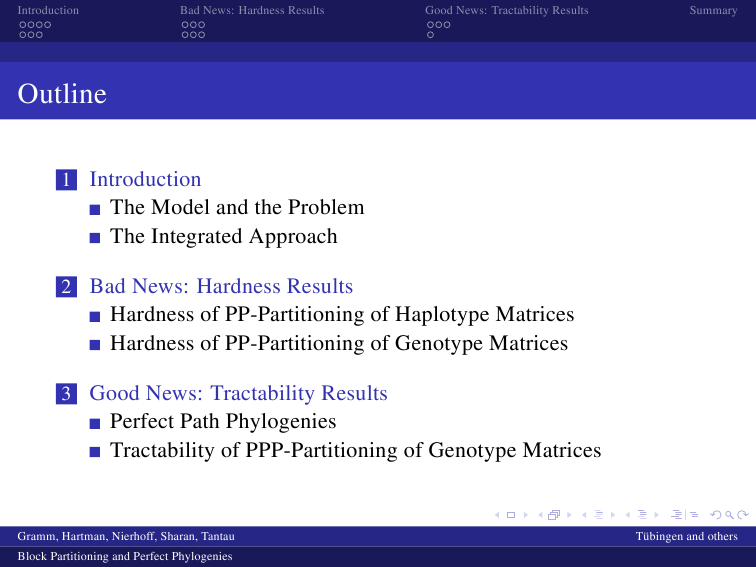 Introduction Bad News: Hardness Results Good News: Tractability Results Summary

Outline

1 Introduction
The Model and the Problem
The Integrated Approach

2 Bad News: Hardness Results
Hardness of PP-Partitioning of Haplotype Matrices
Hardness of PP-Partitioning of Genotype Matrices

3 Good News: Tractability Results
Perfect Path Phylogenies
Tractability of PPP-Partitioning of Genotype Matrices

Gramm, Hartman, Nierhoff, Sharan, Tantau Tübingen and others
Block Partitioning and Perfect Phylogenies